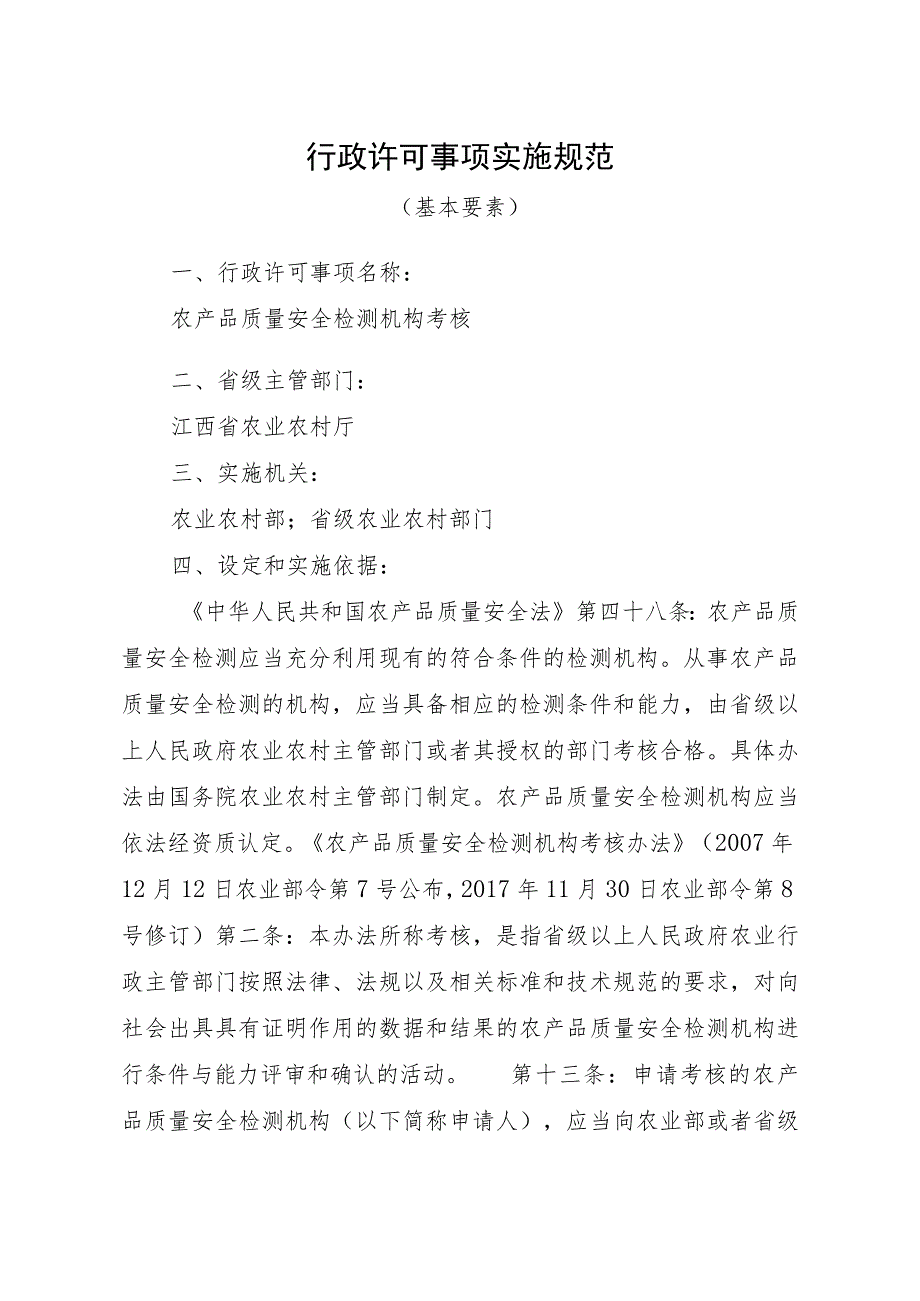 行政许可事项实施规范

（基本要素）

一、行政许可事项名称：

农产品质量安全检测机构考核

二、省级主管部门：

江西省农业农村厅

三、实施机关：

农业农村部；省级农业农村部门

四、设定和实施依据：

《中华人民共和国农产品质量安全法》第四十八条：农产品质量安全检测应当充分利用现有的符合条件的检测机构。从事农产品质量安全检测的机构，应当具备相应的检测条件和能力，由省级以上人民政府农业农村主管部门或者其授权的部门考核合格。具体办法由国务院农业农村主管部门制定。农产品质量安全检测机构应当依法经资质认定。《农产品质量安全检测机构考核办法》（2007年12月12日农业部令第7号公布，2017年11月30日农业部令第8号修订）第二条：本办法所称考核，是指省级以上人民政府农业行政主管部门按照法律、法规以及相关标准和技术规范的要求，对向社会出具具有证明作用的数据和结果的农产品质量安全检测机构进行条件与能力评审和确认的活动。　　第十三条：申请考核的农产品质量安全检测机构（以下简称申请人），应当向农业部或者省级